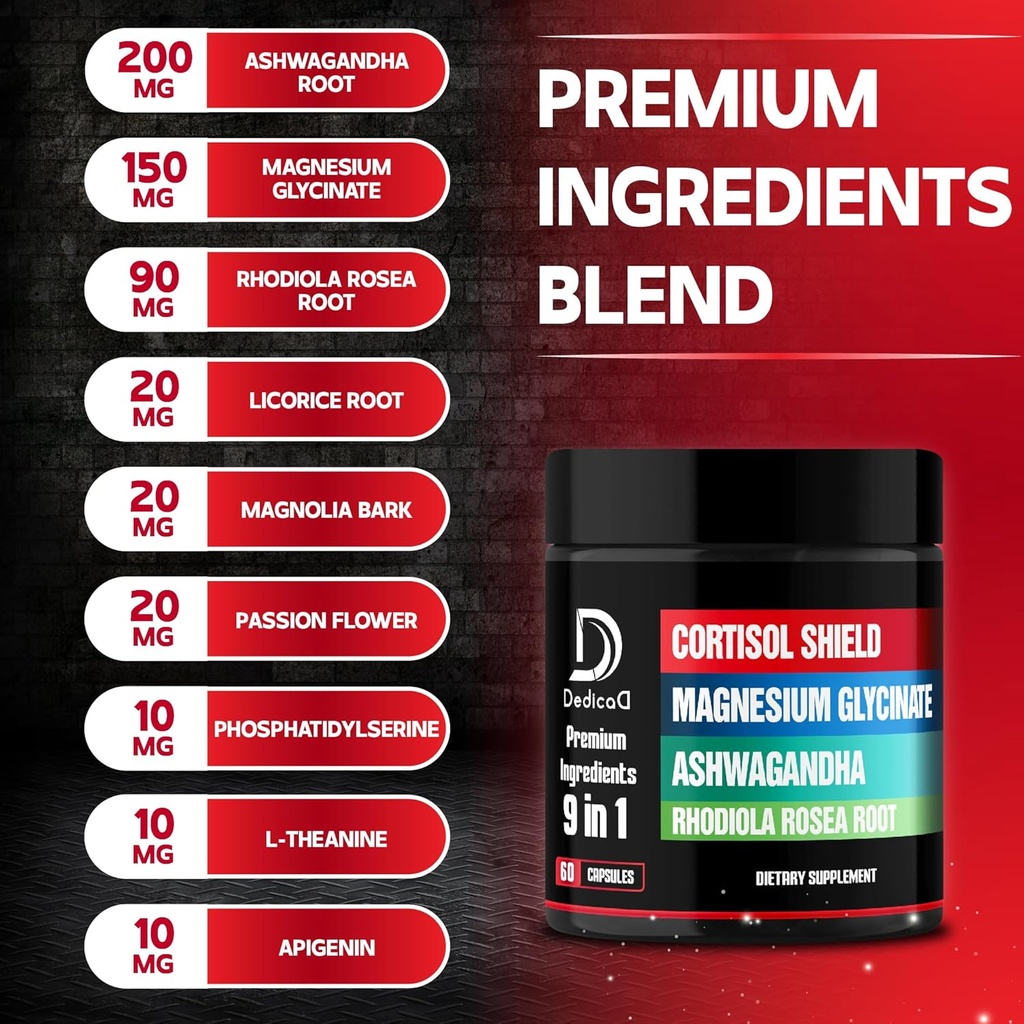 200 MG ASHWAGANDHA ROOT

150 MG MAGNESIUM GLYCINATE

90 MG RHODIOLA ROSEA ROOT

20 MG LICORICE ROOT

20 MG MAGNOLIA BARK

20 MG PASSION FLOWER

10 MG PHOSPHATIDYLSERINE

10 MG L-THEANINE

10 MG APIGENIN

PREMIUM INGREDIENTS BLEND

D

DedicaD

Premium Ingredients 9 in 1

60 CAPSULES

CORTISOL SHIELD

MAGNESIUM GLYCINATE

ASHWAGANDHA

RHODIOLA ROSEA ROOT

DIETARY SUPPLEMENT